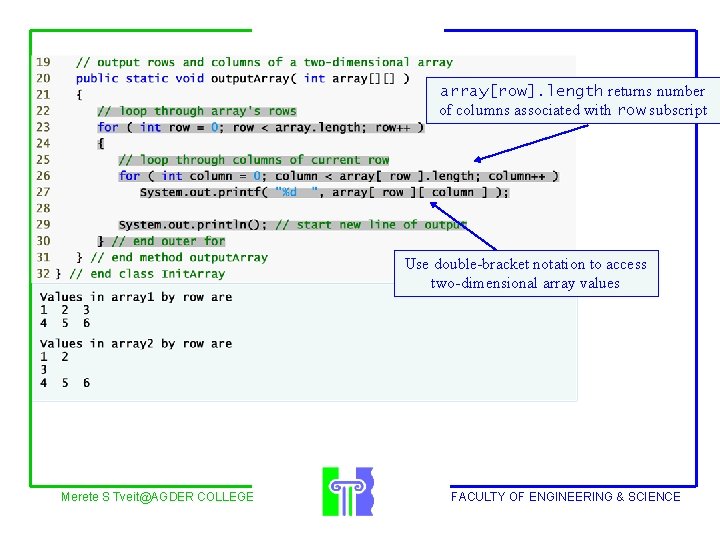 19 // output rows and columns of a two-dimensional array
20 public static void outputArray( int array[][] )
21 {
22 // loop through array's rows
23 for ( int row = 0; row < array.length; row++ )
24 {
25 // loop through columns of current row
26 for ( int column = 0; column < array[ row ].length; column++ )
27 System.out.printf( "%d ", array[ row ][ column ] );
28
29 System.out.println(); // start new line of output
30 } // end outer for
31 } // end method outputArray
32 } // end class InitArray

array[row].length returns number of columns associated with row subscript

Use double-bracket notation to access two-dimensional array values

Values in array1 by row are
1 2 3
4 5 6

Values in array2 by row are
1 2
3
4 5 6

Merete S Tveit@AGDER COLLEGE

FACULTY OF ENGINEERING & SCIENCE